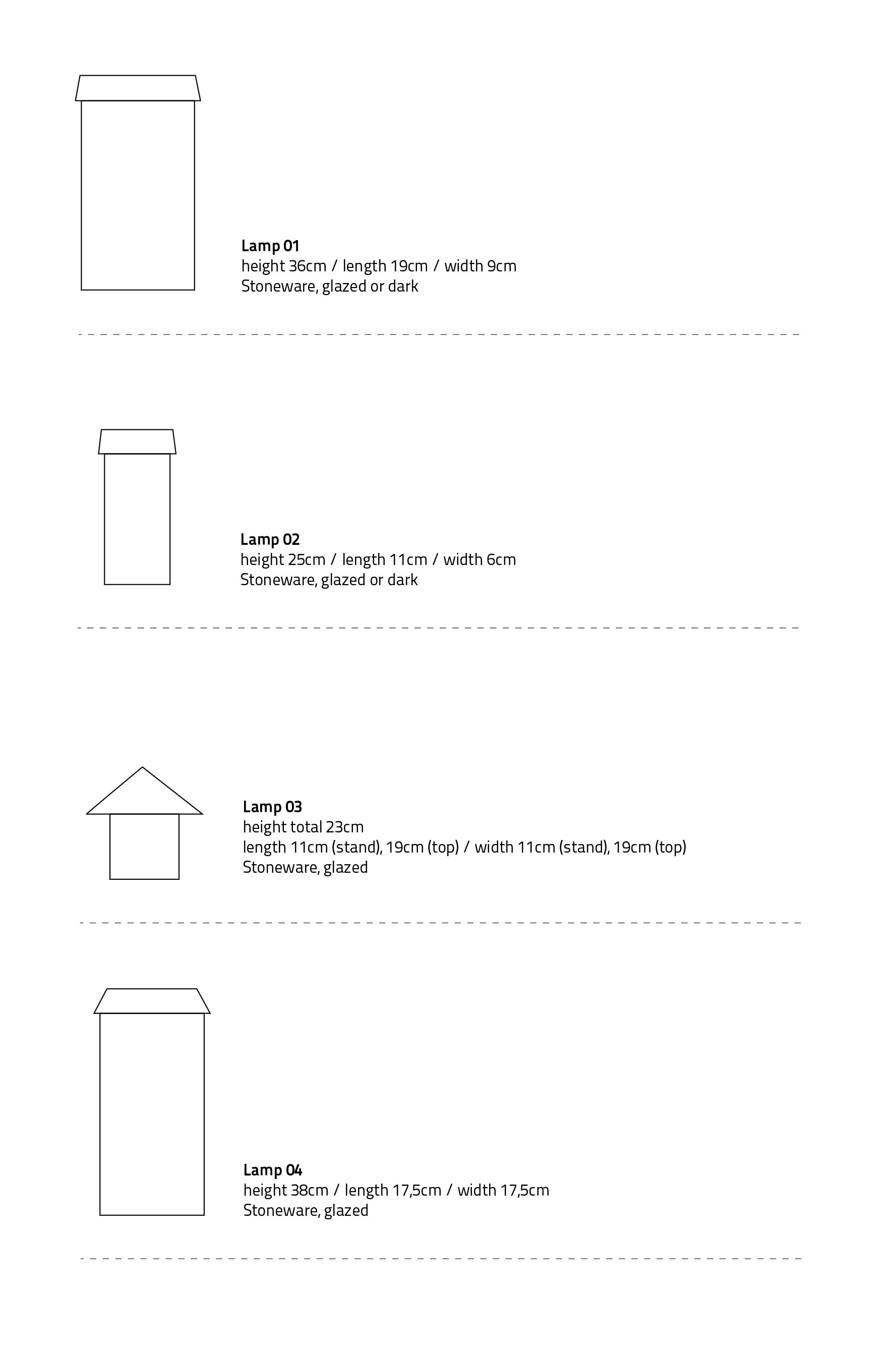 Lamp 01
height 36cm / length 19cm / width 9cm
Stoneware, glazed or dark

Lamp 02
height 25cm / length 11cm / width 6cm
Stoneware, glazed or dark

Lamp 03
height total 23cm
length 11cm (stand), 19cm (top) / width 11cm (stand), 19cm (top)
Stoneware, glazed

Lamp 04
height 38cm / length 17,5cm / width 17,5cm
Stoneware, glazed